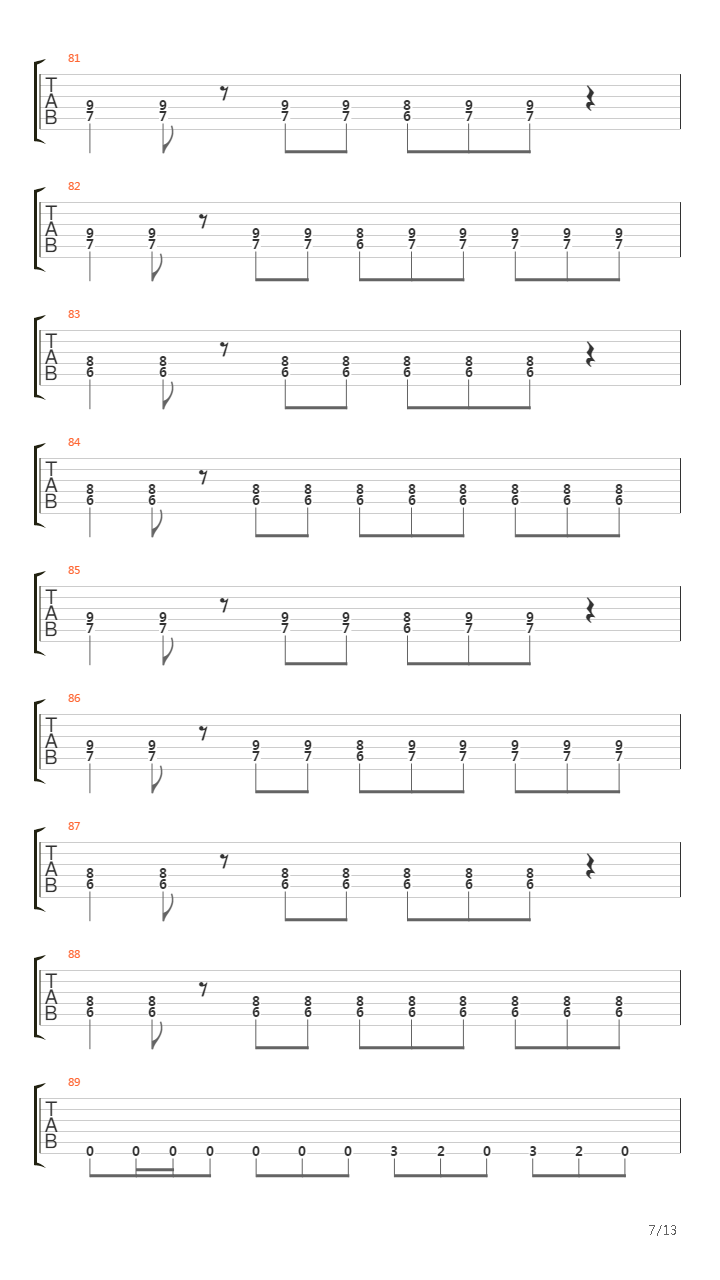 81
T
A
B
9 9 9 9 8 9 9
7 7 7 7 6 7 7

82
T
A
B
9 9 9 9 8 9 9 9 9 9
7 7 7 7 6 7 7 7 7 7

83
T
A
B
8 8 8 8 8 8 8
6 6 6 6 6 6 6

84
T
A
B
8 8 8 8 8 8 8 8 8 8
6 6 6 6 6 6 6 6 6 6

85
T
A
B
9 9 9 9 8 9 9
7 7 7 7 6 7 7

86
T
A
B
9 9 9 9 8 9 9 9 9 9
7 7 7 7 6 7 7 7 7 7

87
T
A
B
8 8 8 8 8 8 8
6 6 6 6 6 6 6

88
T
A
B
8 8 8 8 8 8 8 8 8 8
6 6 6 6 6 6 6 6 6 6

89
T
A
B
0 0 0 0 0 0 0 3 2 0 3 2 0

7/13